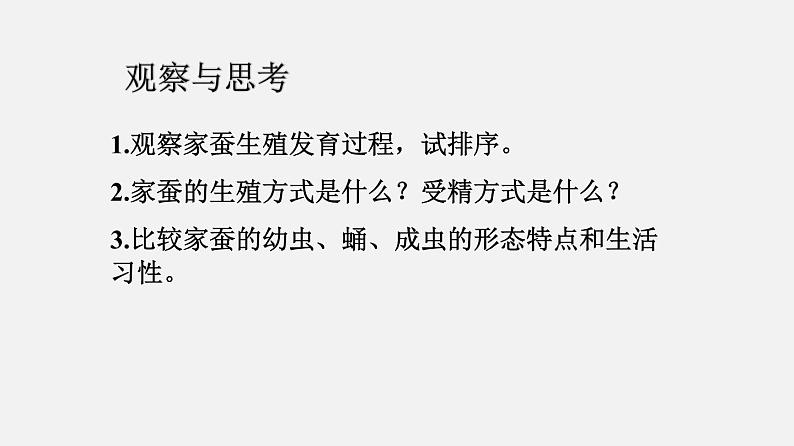 观察与思考

1.观察家蚕生殖发育过程，试排序。

2.家蚕的生殖方式是什么？受精方式是什么？

3.比较家蚕的幼虫、蛹、成虫的形态特点和生活习性。